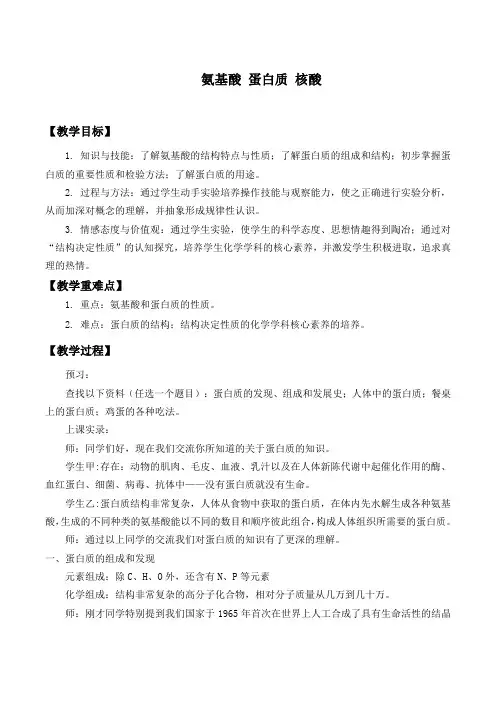 氨基酸 蛋白质 核酸

【教学目标】

1. 知识与技能：了解氨基酸的结构特点与性质；了解蛋白质的组成和结构；初步掌握蛋白质的重要性质和检验方法；了解蛋白质的用途。

2. 过程与方法：通过学生动手实验培养操作技能与观察能力，使之正确进行实验分析，从而加深对概念的理解，并抽象形成规律性认识。

3. 情感态度与价值观：通过学生实验，使学生的科学态度、思想情趣得到陶冶；通过对“结构决定性质”的认知探究，培养学生化学学科的核心素养，并激发学生积极进取，追求真理的热情。

【教学重难点】

1. 重点：氨基酸和蛋白质的性质。

2. 难点：蛋白质的结构；结构决定性质的化学学科核心素养的培养。

【教学过程】

预习：

查找以下资料（任选一个题目）：蛋白质的发现、组成和发展史；人体中的蛋白质；餐桌上的蛋白质；鸡蛋的各种吃法。

上课实录：

师：同学们好，现在我们交流你所知道的关于蛋白质的知识。

学生甲：存在：动物的肌肉、毛皮、血液、乳汁以及在人体新陈代谢中起催化作用的酶、血红蛋白、细菌、病毒、抗体中——没有蛋白质就没有生命。

学生乙：蛋白质结构非常复杂，人体从食物中获取的蛋白质，在体内先水解生成各种氨基酸，生成的不同种类的氨基酸能以不同的数目和顺序彼此组合，构成人体组织所需要的蛋白质。

师：通过以上同学的交流我们对蛋白质的知识有了更深的理解。

一、蛋白质的组成和发现

元素组成：除 C、H、O 外，还含有 N、P 等元素

化学组成：结构非常复杂的高分子化合物，相对分子质量从几万到几十万。

师：刚才同学特别提到我们国家于 1965 年首次在世界上人工合成了具有生命活性的结晶